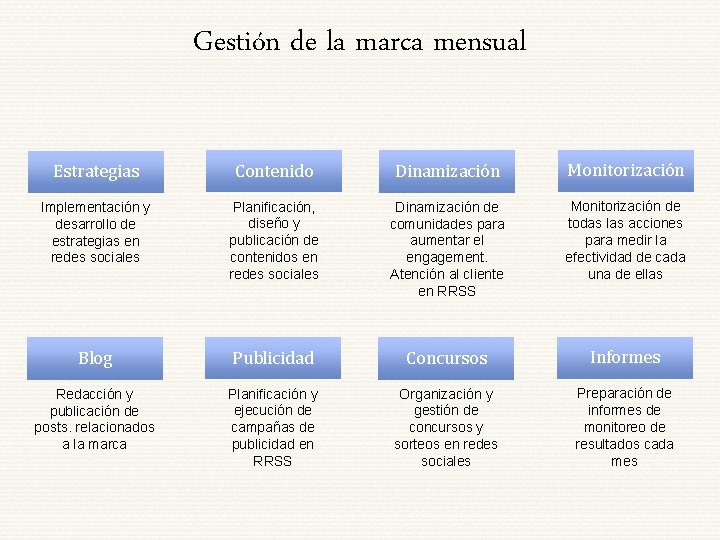 Gestión de la marca mensual

Estrategias

Implementación y desarrollo de estrategias en redes sociales

Contenido

Planificación, diseño y publicación de contenidos en redes sociales

Dinamización

Dinamización de comunidades para aumentar el engagement. Atención al cliente en RRSS

Monitorización

Monitorización de todas las acciones para medir la efectividad de cada una de ellas

Blog

Redacción y publicación de posts. relacionados a la marca

Publicidad

Planificación y ejecución de campañas de publicidad en RRSS

Concursos

Organización y gestión de concursos y sorteos en redes sociales

Informes

Preparación de informes de monitoreo de resultados cada mes